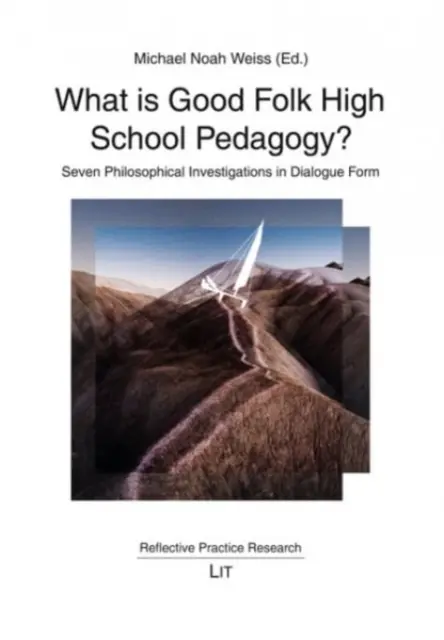 Michael Noah Weiss (Ed.)

What is Good Folk High School Pedagogy?

Seven Philosophical Investigations in Dialogue Form

Reflective Practice Research

LIT